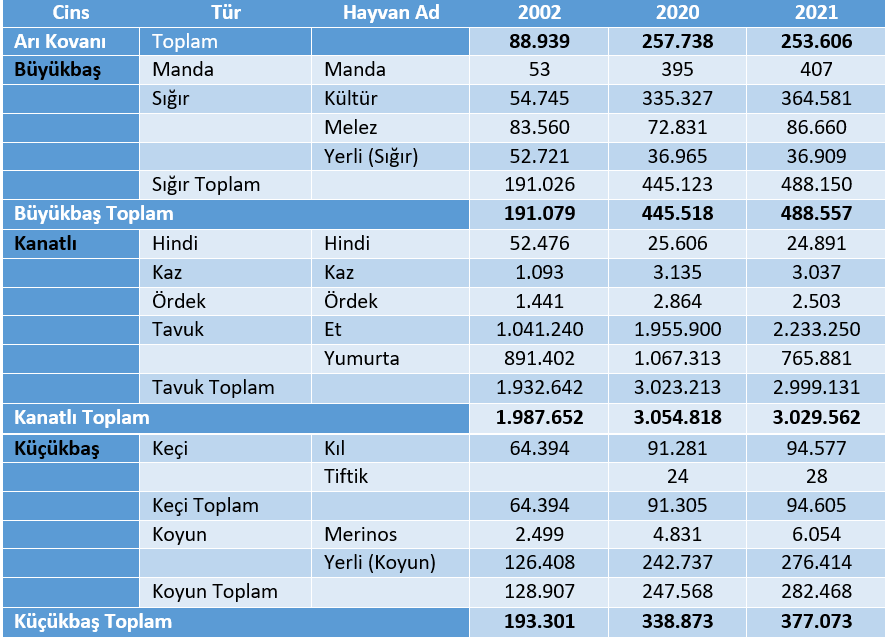 | Cins | Tür | Hayvan Ad | 2002 | 2020 | 2021 |
|---|---|---|---|---|---|
| Arı Kovanı | Toplam | | 88.939 | 257.738 | 253.606 |
| Büyükbaş | Manda | Manda | 53 | 395 | 407 |
| | Sığır | Kültür | 54.745 | 335.327 | 364.581 |
| | | Melez | 83.560 | 72.831 | 86.660 |
| | | Yerli (Sığır) | 52.721 | 36.965 | 36.909 |
| | Sığır Toplam | | 191.026 | 445.123 | 488.150 |
| Büyükbaş Toplam | | | 191.079 | 445.518 | 488.557 |
| Kanatlı | Hindi | Hindi | 52.476 | 25.606 | 24.891 |
| | Kaz | Kaz | 1.093 | 3.135 | 3.037 |
| | Ördek | Ördek | 1.441 | 2.864 | 2.503 |
| | Tavuk | Et | 1.041.240 | 1.955.900 | 2.233.250 |
| | | Yumurta | 891.402 | 1.067.313 | 765.881 |
| | Tavuk Toplam | | 1.932.642 | 3.023.213 | 2.999.131 |
| Kanatlı Toplam | | | 1.987.652 | 3.054.818 | 3.029.562 |
| Küçükbaş | Keçi | Kıl | 64.394 | 91.281 | 94.577 |
| | | Tiftik | | 24 | 28 |
| | Keçi Toplam | | 64.394 | 91.305 | 94.605 |
| | Koyun | Merinos | 2.499 | 4.831 | 6.054 |
| | | Yerli (Koyun) | 126.408 | 242.737 | 276.414 |
| | Koyun Toplam | | 128.907 | 247.568 | 282.468 |
| Küçükbaş Toplam | | | 193.301 | 338.873 | 377.073 |